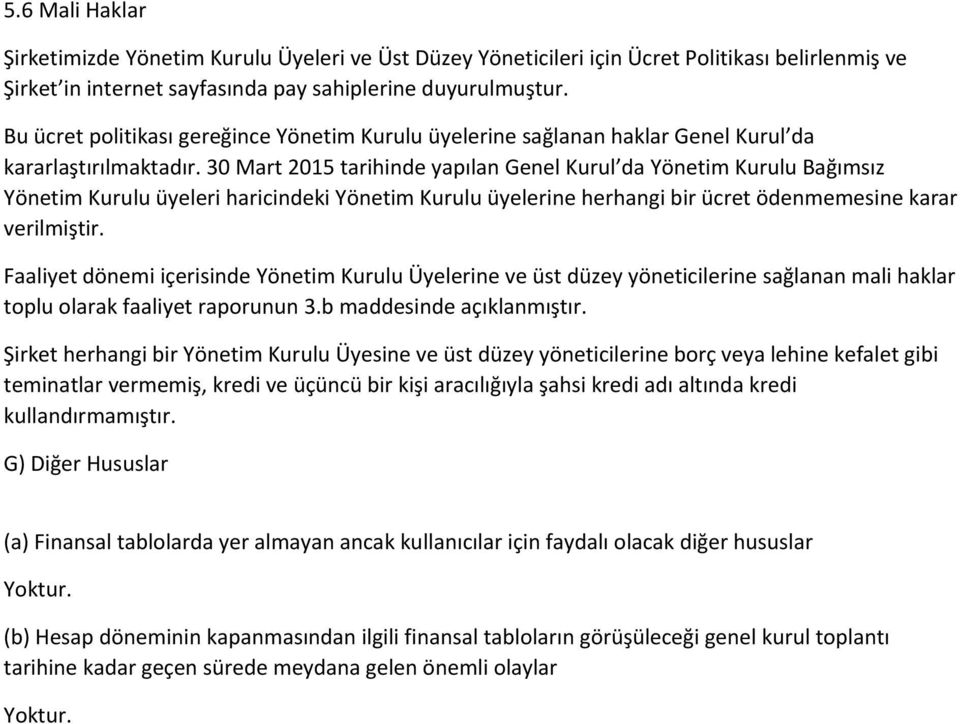 5.6 Mali Haklar

Şirketimizde Yönetim Kurulu Üyeleri ve Üst Düzey Yöneticileri için Ücret Politikası belirlenmiş ve Şirket'in internet sayfasında pay sahiplerine duyurulmuştur.

Bu ücret politikası gereğince Yönetim Kurulu üyelerine sağlanan haklar Genel Kurul'da kararlaştırılmaktadır. 30 Mart 2015 tarihinde yapılan Genel Kurul'da Yönetim Kurulu Bağımsız Yönetim Kurulu üyeleri haricindeki Yönetim Kurulu üyelerine herhangi bir ücret ödenmemesine karar verilmiştir.

Faaliyet dönemi içerisinde Yönetim Kurulu Üyelerine ve üst düzey yöneticilerine sağlanan mali haklar toplu olarak faaliyet raporunun 3.b maddesinde açıklanmıştır.

Şirket herhangi bir Yönetim Kurulu Üyesine ve üst düzey yöneticilerine borç veya lehine kefalet gibi teminatlar vermemiş, kredi ve üçüncü bir kişi aracılığıyla şahsi kredi adı altında kredi kullandırmamıştır.

G) Diğer Hususlar

(a) Finansal tablolarda yer almayan ancak kullanıcılar için faydalı olacak diğer hususlar

Yoktur.

(b) Hesap döneminin kapanmasından ilgili finansal tabloların görüşüleceği genel kurul toplantı tarihine kadar geçen sürede meydana gelen önemli olaylar

Yoktur.